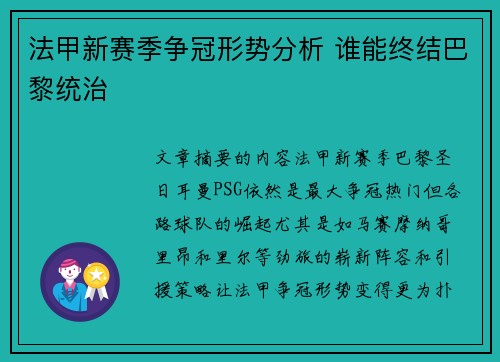 法甲新赛季争冠形势分析 谁能终结巴黎统治

文章摘要的内容法甲新赛季巴黎圣日耳曼PSG依然是最大争冠热门但各路球队的崛起尤其是如马赛摩纳哥里昂和里尔等劲旅的崭新阵容和引援策略让法甲争冠形势变得更为扑